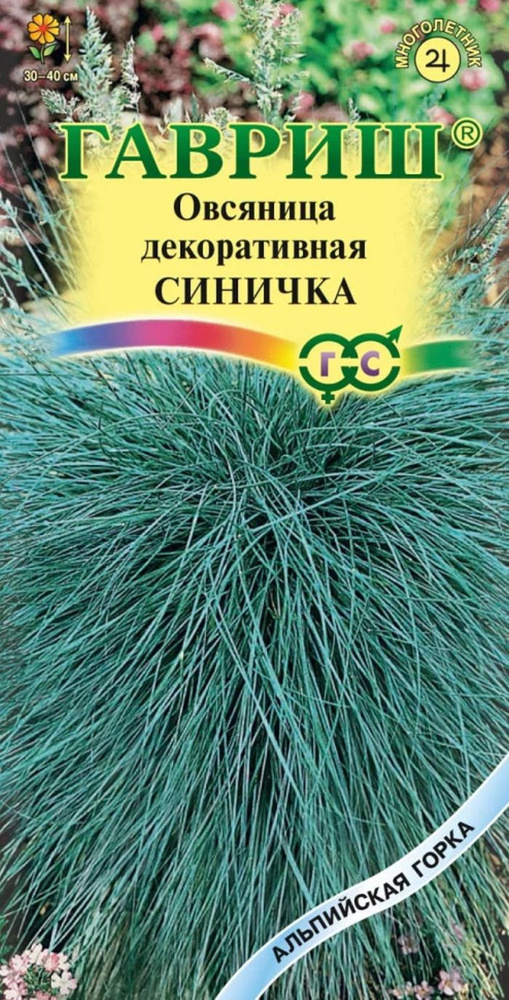 30–40 см

МНОГОЛЕТНИК

ГАВРИШ®

Овсяница декоративная

СИНИЧКА

Г С

АЛЬПИЙСКАЯ ГОРКА